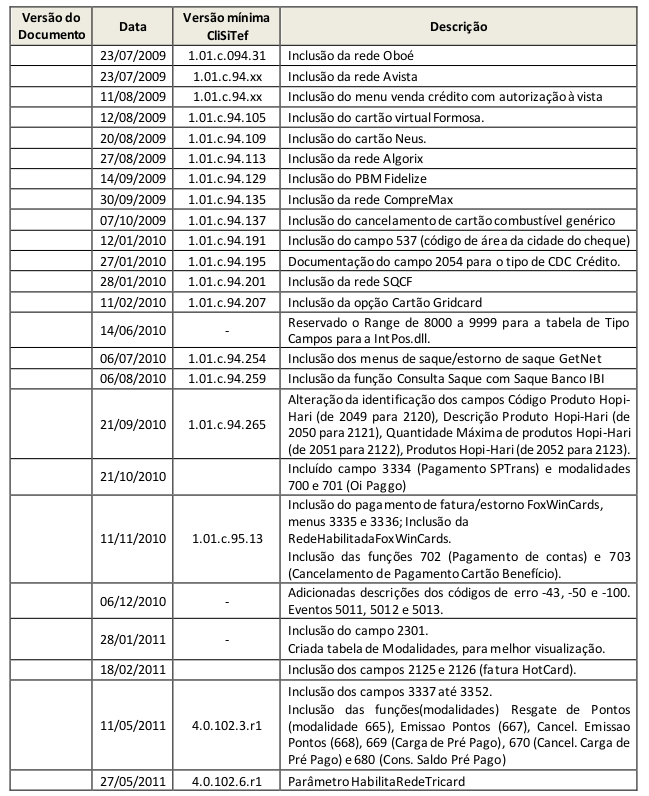 | Versão do Documento | Data | Versão mínima CliSiTef | Descrição |
|---|---|---|---|
| | 23/07/2009 | 1.01.c.094.31 | Inclusão da rede Oboé |
| | 23/07/2009 | 1.01.c.94.xx | Inclusão da rede Avista |
| | 11/08/2009 | 1.01.c.94.xx | Inclusão do menu venda crédito com autorização à vista |
| | 12/08/2009 | 1.01.c.94.105 | Inclusão do cartão virtual Formosa. |
| | 20/08/2009 | 1.01.c.94.109 | Inclusão do cartão Neus. |
| | 27/08/2009 | 1.01.c.94.113 | Inclusão da rede Algorix |
| | 14/09/2009 | 1.01.c.94.129 | Inclusão do PBM Fidelize |
| | 30/09/2009 | 1.01.c.94.135 | Inclusão da rede CompreMax |
| | 07/10/2009 | 1.01.c.94.137 | Inclusão do cancelamento de cartão combustível genérico |
| | 12/01/2010 | 1.01.c.94.191 | Inclusão do campo 537 (código de área da cidade do cheque) |
| | 27/01/2010 | 1.01.c.94.195 | Documentação do campo 2054 para o tipo de CDC Crédito. |
| | 28/01/2010 | 1.01.c.94.201 | Inclusão da rede SQCF |
| | 11/02/2010 | 1.01.c.94.207 | Inclusão da opção Cartão Gridcard |
| | 14/06/2010 | - | Reservado o Range de 8000 a 9999 para a tabela de Tipo Campos para a IntPos.dll. |
| | 06/07/2010 | 1.01.c.94.254 | Inclusão dos menus de saque/estorno de saque GetNet |
| | 06/08/2010 | 1.01.c.94.259 | Inclusão da função Consulta Saque com Saque Banco IBI |
| | 21/09/2010 | 1.01.c.94.265 | Alteração da identificação dos campos Código Produto Hopi-Hari (de 2049 para 2120), Descrição Produto Hopi-Hari (de 2050 para 2121), Quantidade Máxima de produtos Hopi-Hari (de 2051 para 2122), Produtos Hopi-Hari (de 2052 para 2123). |
| | 21/10/2010 | | Incluído campo 3334 (Pagamento SPTrans) e modalidades 700 e 701 (Oi Paggo) |
| | 11/11/2010 | 1.01.c.95.13 | Inclusão do pagamento de fatura/estorno FoxWinCards, menus 3335 e 3336; Inclusão da RedeHabilitadaFoxWinCards. Inclusão das funções 702 (Pagamento de contas) e 703 (Cancelamento de Pagamento Cartão Benefício). |
| | 06/12/2010 | - | Adicionadas descrições dos códigos de erro -43, -50 e -100. Eventos 5011, 5012 e 5013. |
| | 28/01/2011 | - | Inclusão do campo 2301. Criada tabela de Modalidades, para melhor visualização. |
| | 18/02/2011 | | Inclusão dos campos 2125 e 2126 (fatura HotCard). |
| | 11/05/2011 | 4.0.102.3.r1 | Inclusão dos campos 3337 até 3352. Inclusão das funções(modalidades) Resgate de Pontos (modalidade 665), Emissao Pontos (667), Cancel. Emissao Pontos (668), 669 (Carga de Pré Pago), 670 (Cancel. Carga de Pré Pago) e 680 (Cons. Saldo Pré Pago) |
| | 27/05/2011 | 4.0.102.6.r1 | Parâmetro HabilitaRedeTricard |